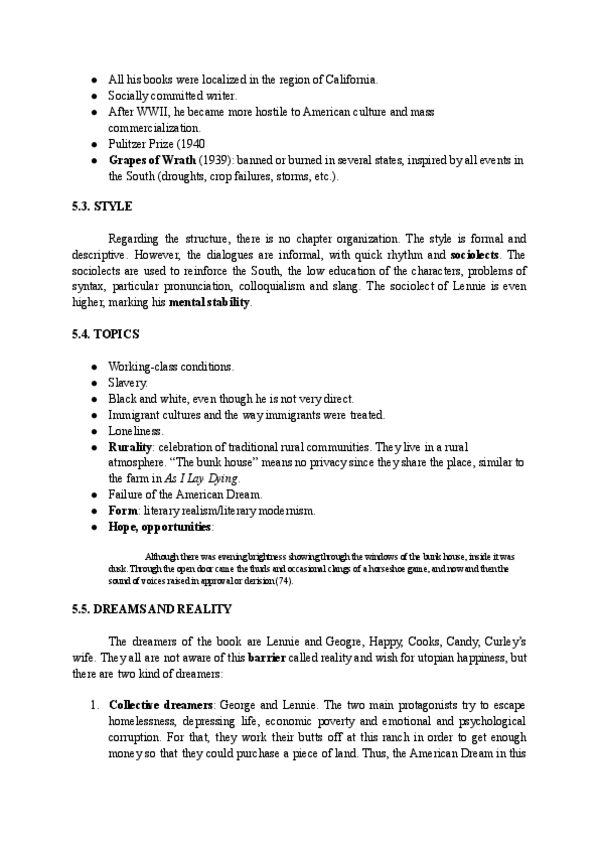 - All his books were localized in the region of California.
- Socially committed writer.
- After WWII, he became more hostile to American culture and mass commercialization.
- Pulitzer Prize (1940
- **Grapes of Wrath** (1939): banned or burned in several states, inspired by all events in the South (droughts, crop failures, storms, etc.).

**5.3. STYLE**

Regarding the structure, there is no chapter organization. The style is formal and descriptive. However, the dialogues are informal, with quick rhythm and **sociolects**. The sociolects are used to reinforce the South, the low education of the characters, problems of syntax, particular pronunciation, colloquialism and slang. The sociolect of Lennie is even higher, marking his **mental stability**.

**5.4. TOPICS**

- Working-class conditions.
- Slavery.
- Black and white, even though he is not very direct.
- Immigrant cultures and the way immigrants were treated.
- Loneliness.
- **Rurality**: celebration of traditional rural communities. They live in a rural atmosphere. "The bunk house" means no privacy since they share the place, similar to the farm in *As I Lay Dying*.
- Failure of the American Dream.
- **Form**: literary realism/literary modernism.
- **Hope, opportunities**:

Although there was evening brightness showing through the windows of the bunk house, inside it was dusk. Through the open door came the thuds and occasional clangs of a horseshoe game, and now and then the sound of voices raised in approval or derision (74).

**5.5. DREAMS AND REALITY**

The dreamers of the book are Lennie and Geogre, Happy, Cooks, Candy, Curley's wife. They all are not aware of this **barrier** called reality and wish for utopian happiness, but there are two kind of dreamers:

1. **Collective dreamers**: George and Lennie. The two main protagonists try to escape homelessness, depressing life, economic poverty and emotional and psychological corruption. For that, they work their butts off at this ranch in order to get enough money so that they could purchase a piece of land. Thus, the American Dream in this